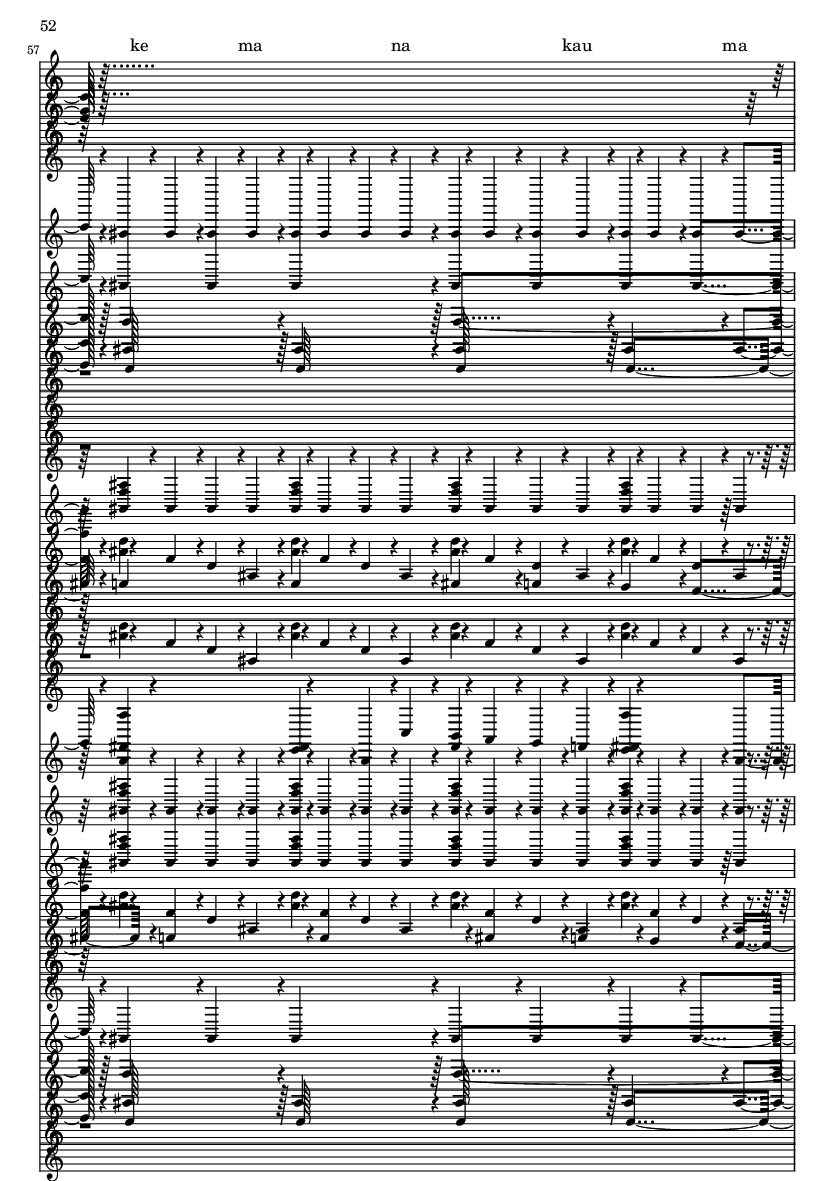 52

57

ke ma na kau ma